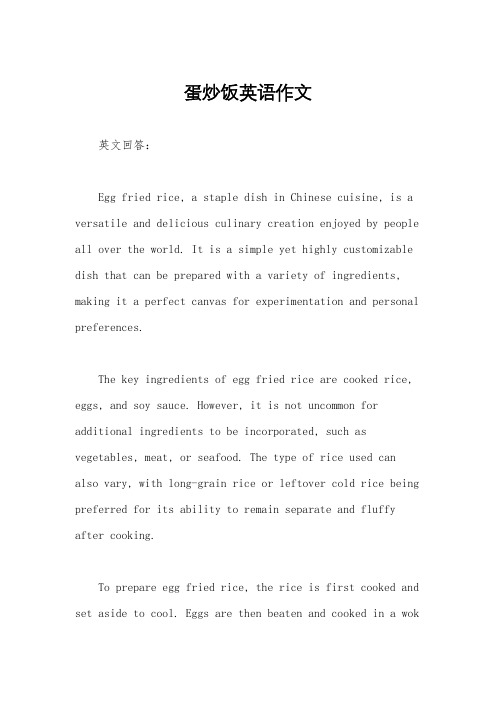 蛋炒饭英语作文

英文回答：

Egg fried rice, a staple dish in Chinese cuisine, is a versatile and delicious culinary creation enjoyed by people all over the world. It is a simple yet highly customizable dish that can be prepared with a variety of ingredients, making it a perfect canvas for experimentation and personal preferences.

The key ingredients of egg fried rice are cooked rice, eggs, and soy sauce. However, it is not uncommon for additional ingredients to be incorporated, such as vegetables, meat, or seafood. The type of rice used can also vary, with long-grain rice or leftover cold rice being preferred for its ability to remain separate and fluffy after cooking.

To prepare egg fried rice, the rice is first cooked and set aside to cool. Eggs are then beaten and cooked in a wok